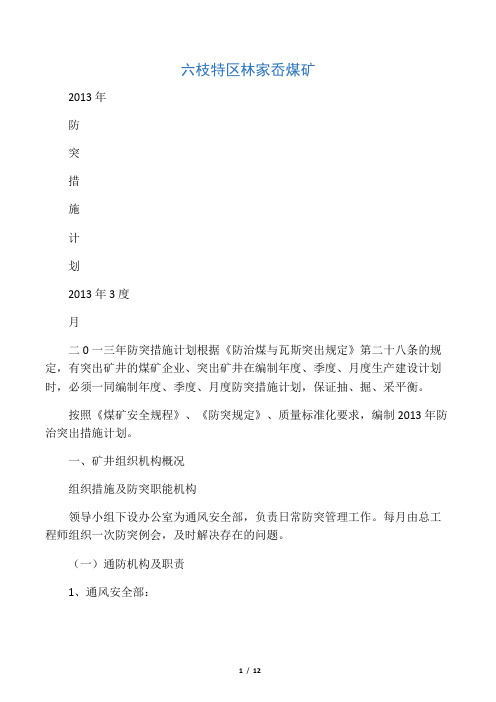 六枝特区林家岙煤矿

2013年

防

突

措

施

计

划

2013年3度

月

二0一三年防突措施计划根据《防治煤与瓦斯突出规定》第二十八条的规定，有突出矿井的煤矿企业、突出矿井在编制年度、季度、月度生产建设计划时，必须一同编制年度、季度、月度防突措施计划，保证抽、掘、采平衡。

按照《煤矿安全规程》、《防突规定》、质量标准化要求，编制2013年防治突出措施计划。

一、矿井组织机构概况

组织措施及防突职能机构

领导小组下设办公室为通风安全部，负责日常防突管理工作。每月由总工程师组织一次防突例会，及时解决存在的问题。

（一）通防机构及职责

1、通风安全部：

1 / 12